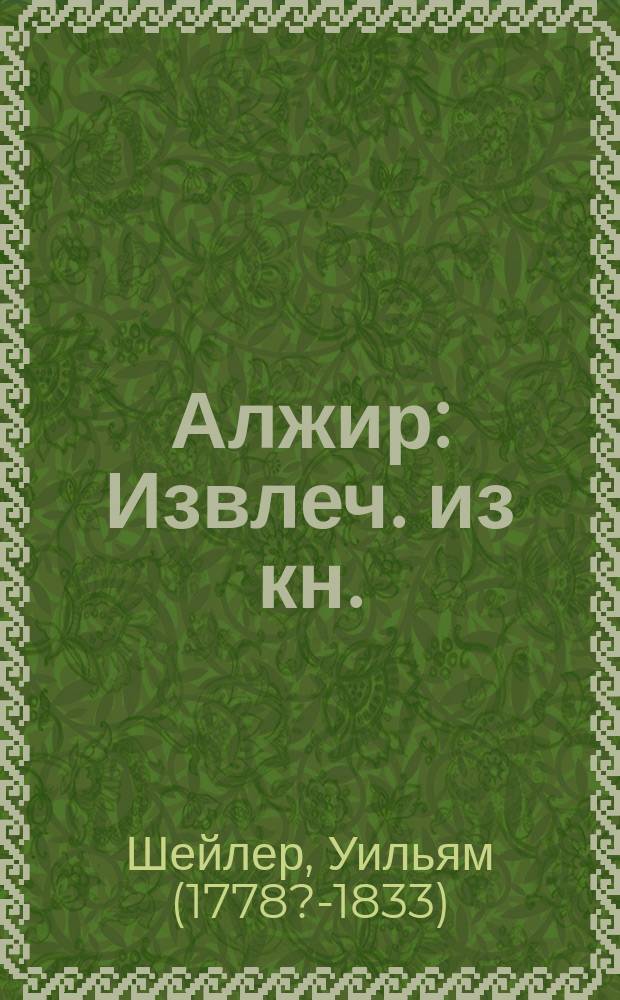 Алжир: Извлеч. из кн.

Шейлер, Уильям (1778?-1833)